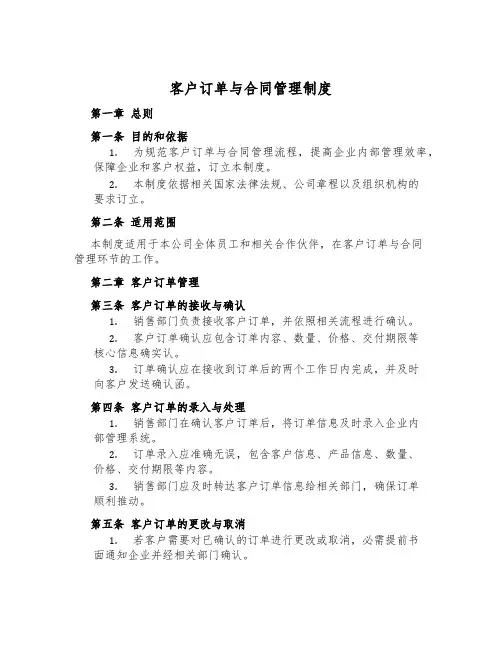 客户订单与合同管理制度

第一章 总则

第一条 目的和依据

1. 为规范客户订单与合同管理流程，提高企业内部管理效率，保障企业和客户权益，订立本制度。

2. 本制度依据相关国家法律法规、公司章程以及组织机构的要求订立。

第二条 适用范围

本制度适用于本公司全体员工和相关合作伙伴，在客户订单与合同管理环节的工作。

第二章 客户订单管理

第三条 客户订单的接收与确认

1. 销售部门负责接收客户订单，并依照相关流程进行确认。

2. 客户订单确认应包含订单内容、数量、价格、交付期限等核心信息确实认。

3. 订单确认应在接收到订单后的两个工作日内完成，并及时向客户发送确认函。

第四条 客户订单的录入与处理

1. 销售部门在确认客户订单后，将订单信息及时录入企业内部管理系统。

2. 订单录入应准确无误，包含客户信息、产品信息、数量、价格、交付期限等内容。

3. 销售部门应及时转达客户订单信息给相关部门，确保订单顺利推动。

第五条 客户订单的更改与取消

1. 若客户需要对已确认的订单进行更改或取消，必需提前书面通知企业并经相关部门确认。